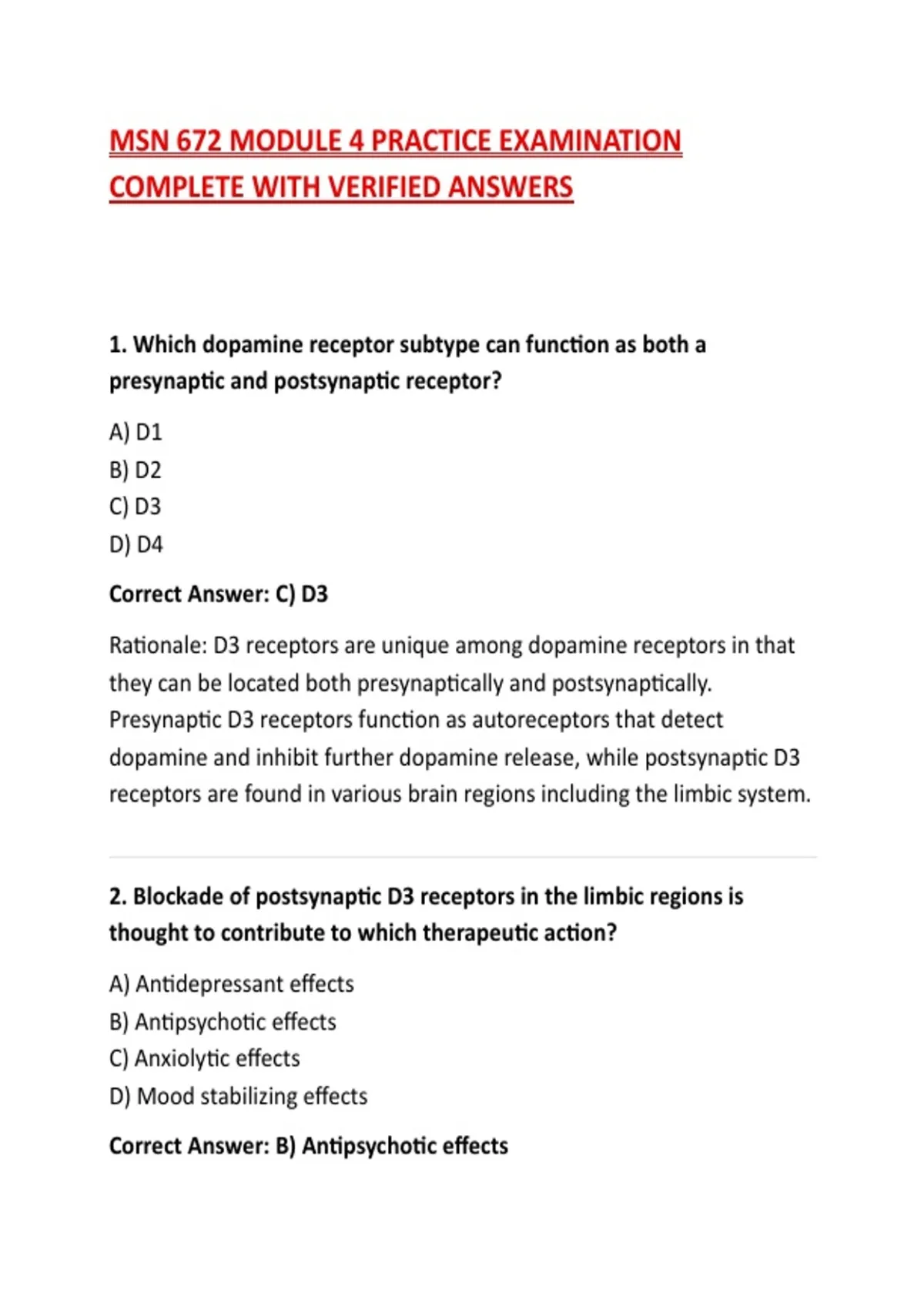 MSN 672 MODULE 4 PRACTICE EXAMINATION COMPLETE WITH VERIFIED ANSWERS

1. Which dopamine receptor subtype can function as both a presynaptic and postsynaptic receptor?

A) D1
B) D2
C) D3
D) D4

Correct Answer: C) D3

Rationale: D3 receptors are unique among dopamine receptors in that they can be located both presynaptically and postsynaptically. Presynaptic D3 receptors function as autoreceptors that detect dopamine and inhibit further dopamine release, while postsynaptic D3 receptors are found in various brain regions including the limbic system.

2. Blockade of postsynaptic D3 receptors in the limbic regions is thought to contribute to which therapeutic action?

A) Antidepressant effects
B) Antipsychotic effects
C) Anxiolytic effects
D) Mood stabilizing effects

Correct Answer: B) Antipsychotic effects